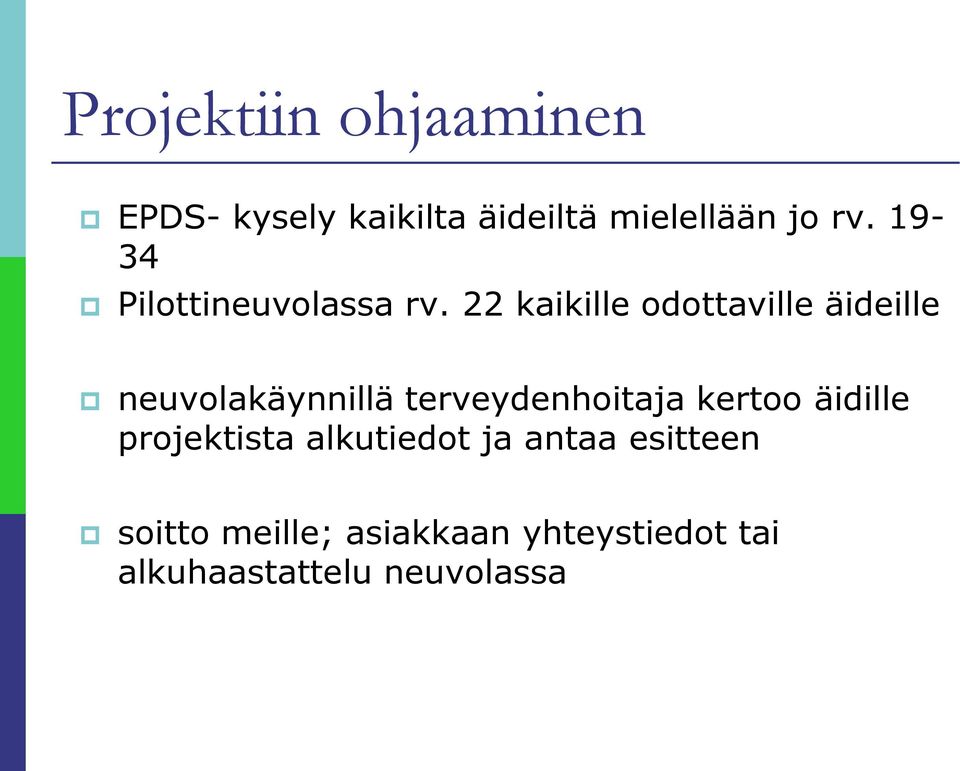 Projektiin ohjaaminen

EPDS- kysely kaikilta äideiltä mielellään jo rv. 19-34

Pilottineuvolassa rv. 22 kaikille odottaville äideille

neuvolakäynnillä terveydenhoitaja kertoo äidille projektista alkutiedot ja antaa esitteen

soitto meille; asiakkaan yhteystiedot tai alkuhaastattelu neuvolassa